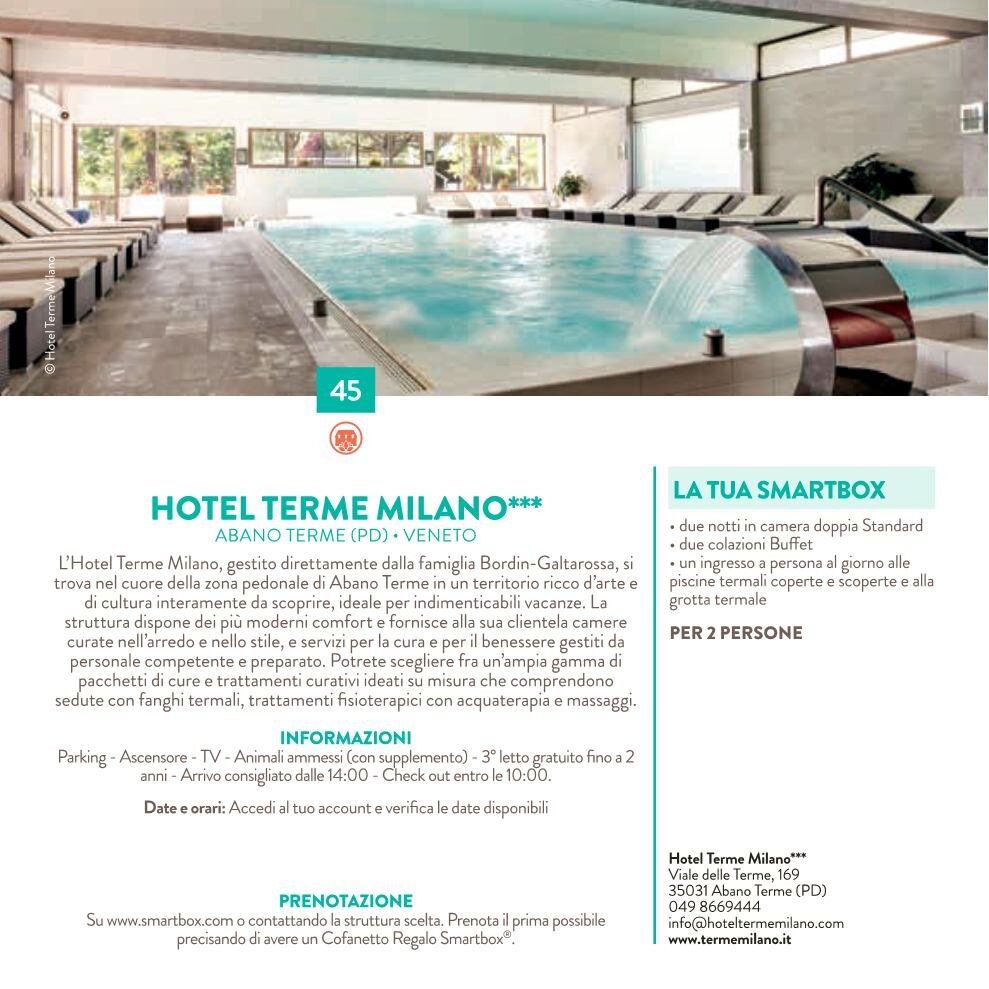 © Hotel Terme Milano

45

HOTEL TERME MILANO***
ABANO TERME (PD) • VENETO

L'Hotel Terme Milano, gestito direttamente dalla famiglia Bordin-Galtarossa, si trova nel cuore della zona pedonale di Abano Terme in un territorio ricco d'arte e di cultura interamente da scoprire, ideale per indimenticabili vacanze. La struttura dispone dei più moderni comfort e fornisce alla sua clientela camere curate nell'arredo e nello stile, e servizi per la cura e per il benessere gestiti da personale competente e preparato. Potrete scegliere fra un'ampia gamma di pacchetti di cure e trattamenti curativi ideati su misura che comprendono sedute con fanghi termali, trattamenti fisioterapici con acquaterapia e massaggi.

INFORMAZIONI
Parking - Ascensore - TV - Animali ammessi (con supplemento) - 3° letto gratuito fino a 2 anni - Arrivo consigliato dalle 14:00 - Check out entro le 10:00.

Date e orari: Accedi al tuo account e verifica le date disponibili

PRENOTAZIONE
Su www.smartbox.com o contattando la struttura scelta. Prenota il prima possibile precisando di avere un Cofanetto Regalo Smartbox®.

LA TUA SMARTBOX
• due notti in camera doppia Standard
• due colazioni Buffet
• un ingresso a persona al giorno alle piscine termali coperte e scoperte e alla grotta termale

PER 2 PERSONE

Hotel Terme Milano***
Viale delle Terme, 169
35031 Abano Terme (PD)
049 8669444
info@hoteltermemilano.com
www.termemilano.it